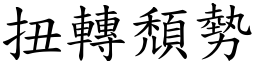 扭轉頹勢